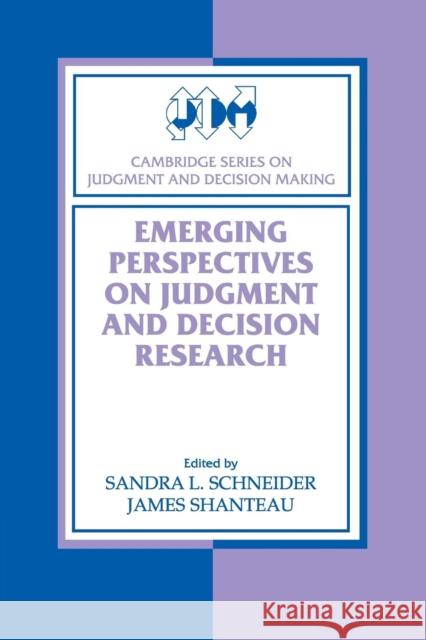 JDM

CAMBRIDGE SERIES ON JUDGMENT AND DECISION MAKING

EMERGING PERSPECTIVES ON JUDGMENT AND DECISION RESEARCH

Edited by
SANDRA L. SCHNEIDER
JAMES SHANTEAU